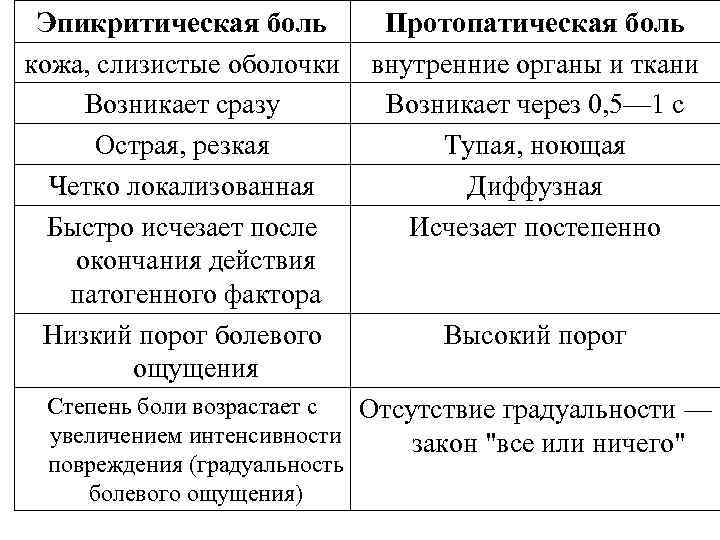 | Эпикритическая боль | Протопатическая боль |
|---|---|
| кожа, слизистые оболочки | внутренние органы и ткани |
| Возникает сразу | Возникает через 0,5—1 с |
| Острая, резкая | Тупая, ноющая |
| Четко локализованная | Диффузная |
| Быстро исчезает после окончания действия патогенного фактора | Исчезает постепенно |
| Низкий порог болевого ощущения | Высокий порог |
| Степень боли возрастает с увеличением интенсивности повреждения (градуальность болевого ощущения) | Отсутствие градуальности — закон "все или ничего" |